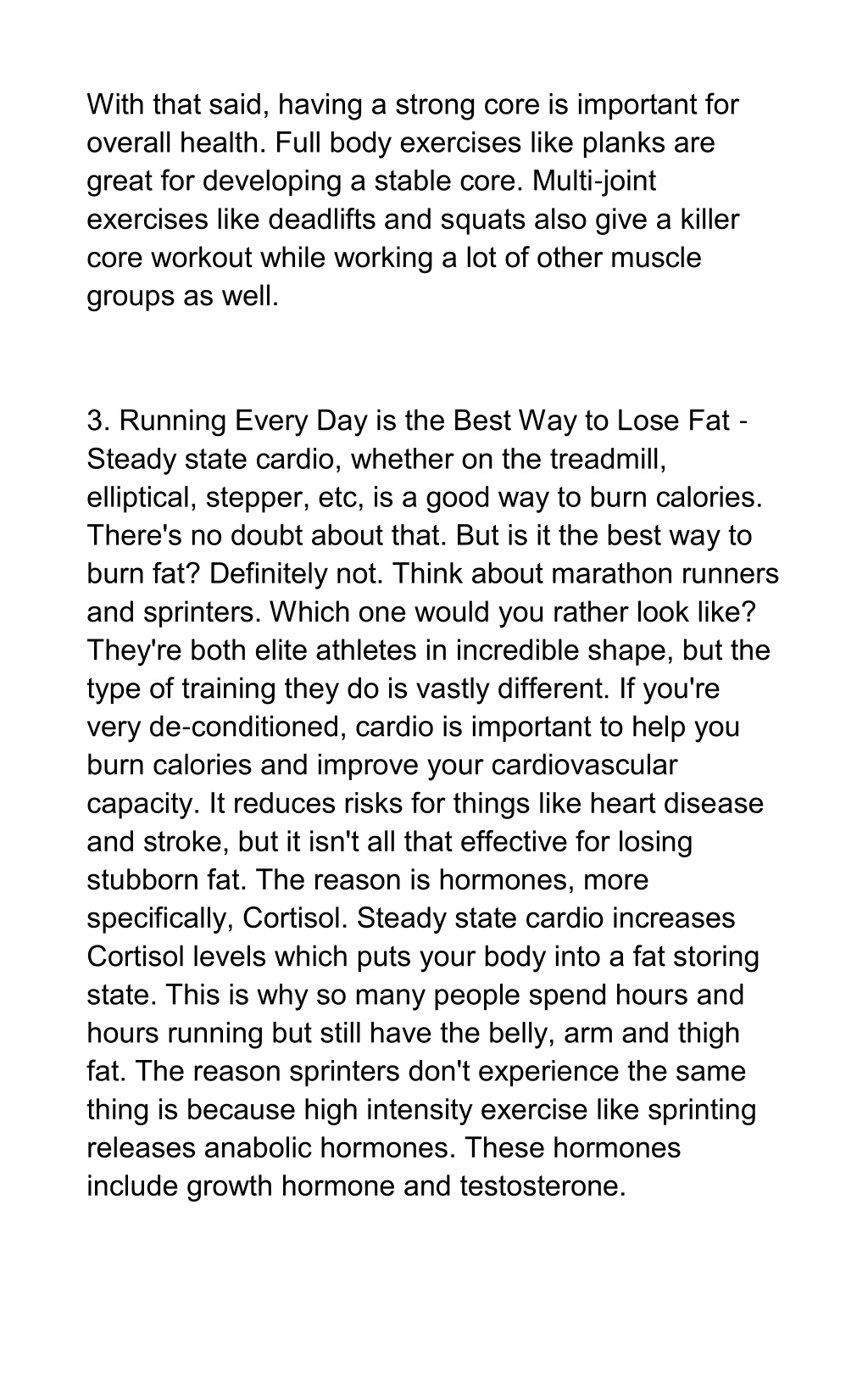 With that said, having a strong core is important for overall health. Full body exercises like planks are great for developing a stable core. Multi-joint exercises like deadlifts and squats also give a killer core workout while working a lot of other muscle groups as well.

3. Running Every Day is the Best Way to Lose Fat - Steady state cardio, whether on the treadmill, elliptical, stepper, etc, is a good way to burn calories. There's no doubt about that. But is it the best way to burn fat? Definitely not. Think about marathon runners and sprinters. Which one would you rather look like? They're both elite athletes in incredible shape, but the type of training they do is vastly different. If you're very de-conditioned, cardio is important to help you burn calories and improve your cardiovascular capacity. It reduces risks for things like heart disease and stroke, but it isn't all that effective for losing stubborn fat. The reason is hormones, more specifically, Cortisol. Steady state cardio increases Cortisol levels which puts your body into a fat storing state. This is why so many people spend hours and hours running but still have the belly, arm and thigh fat. The reason sprinters don't experience the same thing is because high intensity exercise like sprinting releases anabolic hormones. These hormones include growth hormone and testosterone.